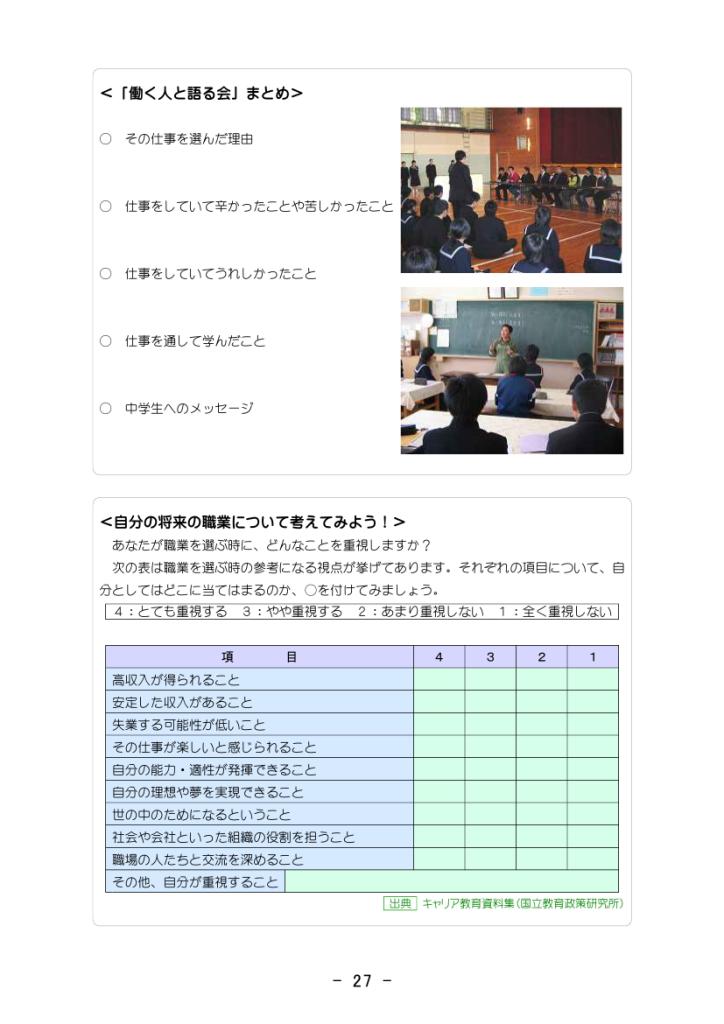 ＜「働く人と語る会」まとめ＞

○　その仕事を選んだ理由

○　仕事をしていて辛かったことや苦しかったこと

○　仕事をしていてうれしかったこと

○　仕事を通して学んだこと

○　中学生へのメッセージ

＜自分の将来の職業について考えてみよう！＞

あなたが職業を選ぶ時に、どんなことを重視しますか？

次の表は職業を選ぶ時の参考になる視点が挙げてあります。それぞれの項目について、自分としてはどこに当てはまるのか、○を付けてみましょう。

４：とても重視する　３：やや重視する　２：あまり重視しない　１：全く重視しない

| 項　　目 | 4 | 3 | 2 | 1 |
|---|---|---|---|---|
| 高収入が得られること | | | | |
| 安定した収入があること | | | | |
| 失業する可能性が低いこと | | | | |
| その仕事が楽しいと感じられること | | | | |
| 自分の能力・適性が発揮できること | | | | |
| 自分の理想や夢を実現できること | | | | |
| 世の中のためになるということ | | | | |
| 社会や会社といった組織の役割を担うこと | | | | |
| 職場の人たちと交流を深めること | | | | |
| その他、自分が重視すること | | | | |

出典　キャリア教育資料集（国立教育政策研究所）

－ 27 －